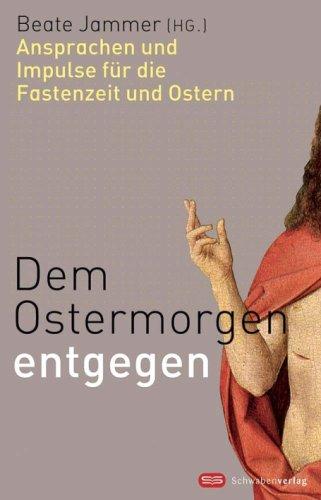 Beate Jammer (HG.)
Ansprachen und Impulse für die Fastenzeit und Ostern

Dem Ostermorgen entgegen

Schwabenverlag